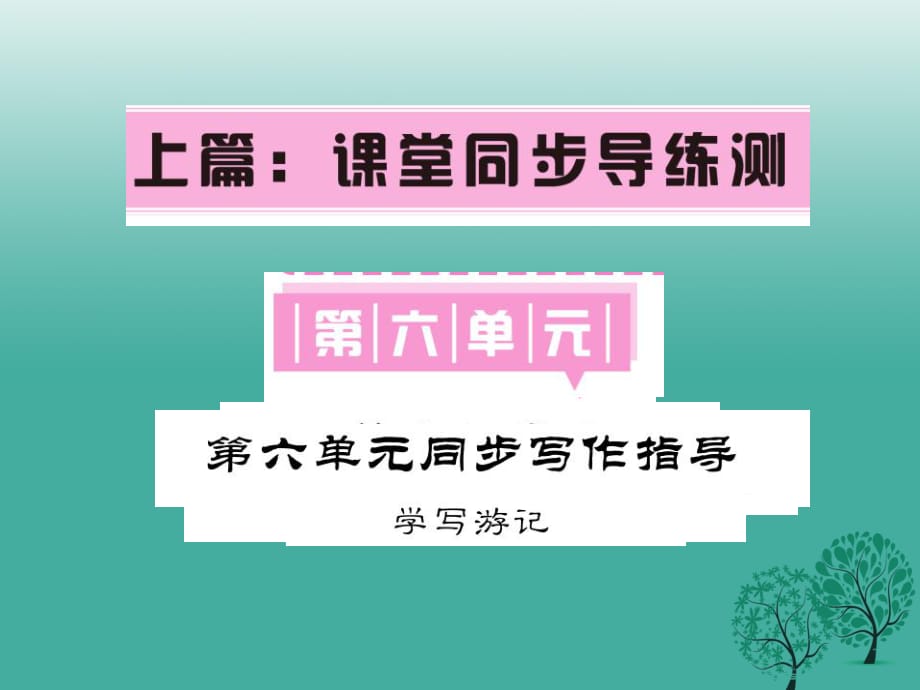 上篇：课堂同步导练测

第六单元

第六单元同步写作指导

学写游记